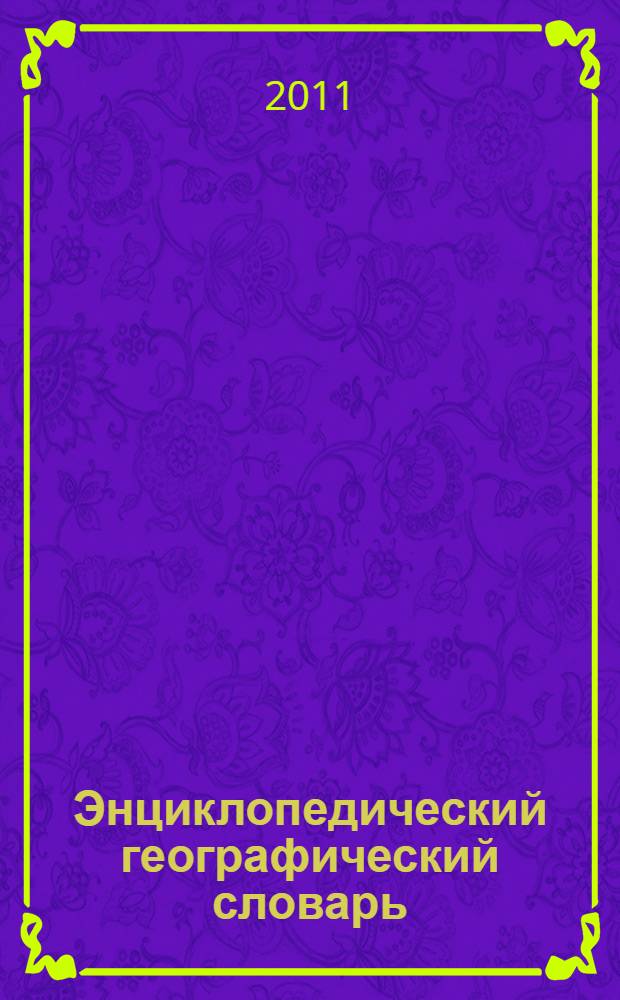 2011

Энциклопедический географический словарь